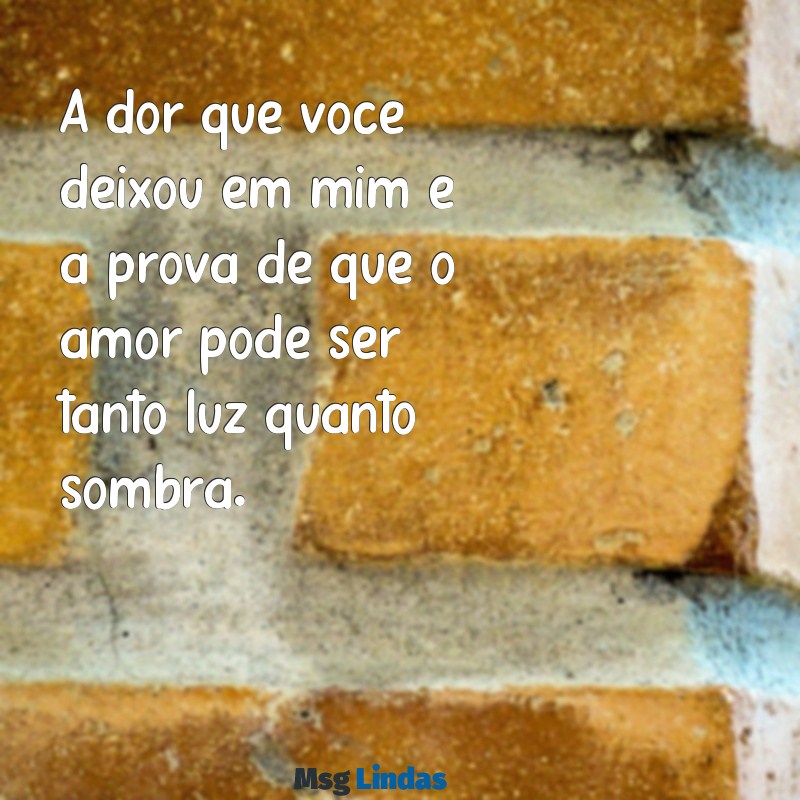 A dor que voce deixou em mim e a prova de que o amor pode ser tanto luz quanto sombra.

Msg Lindas